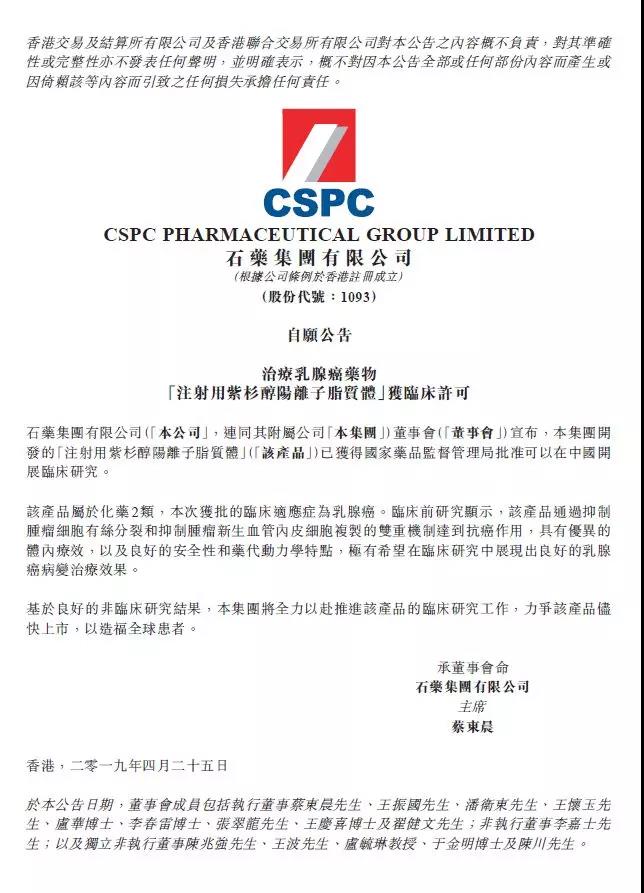 香港交易及結算所有限公司及香港聯合交易所有限公司對本公告之內容概不負責，對其準確性或完整性亦不發表任何聲明，並明確表示，概不對因本公告全部或任何部份內容而產生或因倚賴該等內容而引致之任何損失承擔任何責任。

CSPC

CSPC PHARMACEUTICAL GROUP LIMITED
石藥集團有限公司
（根據公司條例於香港註冊成立）
（股份代號：1093）

自願公告

治療乳腺癌藥物
「注射用紫杉醇陽離子脂質體」獲臨床許可

石藥集團有限公司（「本公司」，連同其附屬公司「本集團」）董事會（「董事會」）宣布，本集團開發的「注射用紫杉醇陽離子脂質體」（「該產品」）已獲得國家藥品監督管理局批准可以在中國開展臨床研究。

該產品屬於化藥2類，本次獲批的臨床適應症為乳腺癌。臨床前研究顯示，該產品通過抑制腫瘤細胞有絲分裂和抑制腫瘤新生血管內皮細胞複製的雙重機制達到抗癌作用，具有優異的體內療效，以及良好的安全性和藥代動力學特點，極有希望在臨床研究中展現出良好的乳腺癌病變治療效果。

基於良好的非臨床研究結果，本集團將全力以赴推進該產品的臨床研究工作，力爭該產品儘快上市，以造福全球患者。

承董事會命
石藥集團有限公司
主席
蔡東晨

香港，二零一九年四月二十五日

於本公告日期，董事會成員包括執行董事蔡東晨先生、王振國先生、潘衛東先生、王懷玉先生、盧華博士、李春雷博士、張翠龍先生、王慶喜博士及翟健文先生；非執行董事李嘉士先生；以及獨立非執行董事陳兆強先生、王波先生、盧毓琳教授、于金明博士及陳川先生。